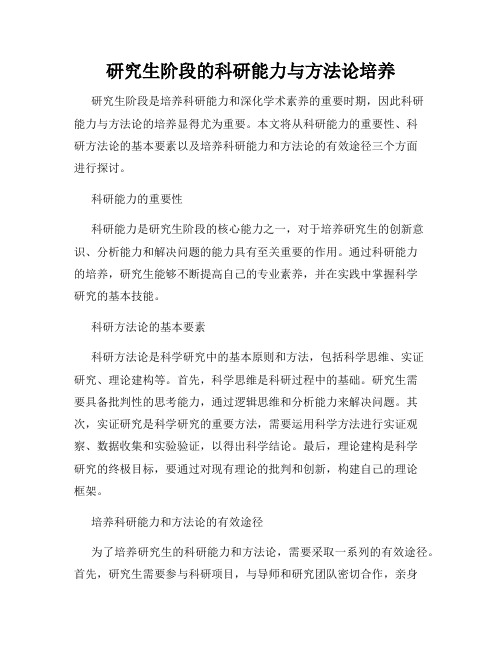 研究生阶段的科研能力与方法论培养

研究生阶段是培养科研能力和深化学术素养的重要时期，因此科研能力与方法论的培养显得尤为重要。本文将从科研能力的重要性、科研方法论的基本要素以及培养科研能力和方法论的有效途径三个方面进行探讨。

科研能力的重要性

科研能力是研究生阶段的核心能力之一，对于培养研究生的创新意识、分析能力和解决问题的能力具有至关重要的作用。通过科研能力的培养，研究生能够不断提高自己的专业素养，并在实践中掌握科学研究的基本技能。

科研方法论的基本要素

科研方法论是科学研究中的基本原则和方法，包括科学思维、实证研究、理论建构等。首先，科学思维是科研过程中的基础。研究生需要具备批判性的思考能力，通过逻辑思维和分析能力来解决问题。其次，实证研究是科学研究的重要方法，需要运用科学方法进行实证观察、数据收集和实验验证，以得出科学结论。最后，理论建构是科学研究的终极目标，要通过对现有理论的批判和创新，构建自己的理论框架。

培养科研能力和方法论的有效途径

为了培养研究生的科研能力和方法论，需要采取一系列的有效途径。首先，研究生需要参与科研项目，与导师和研究团队密切合作，亲身